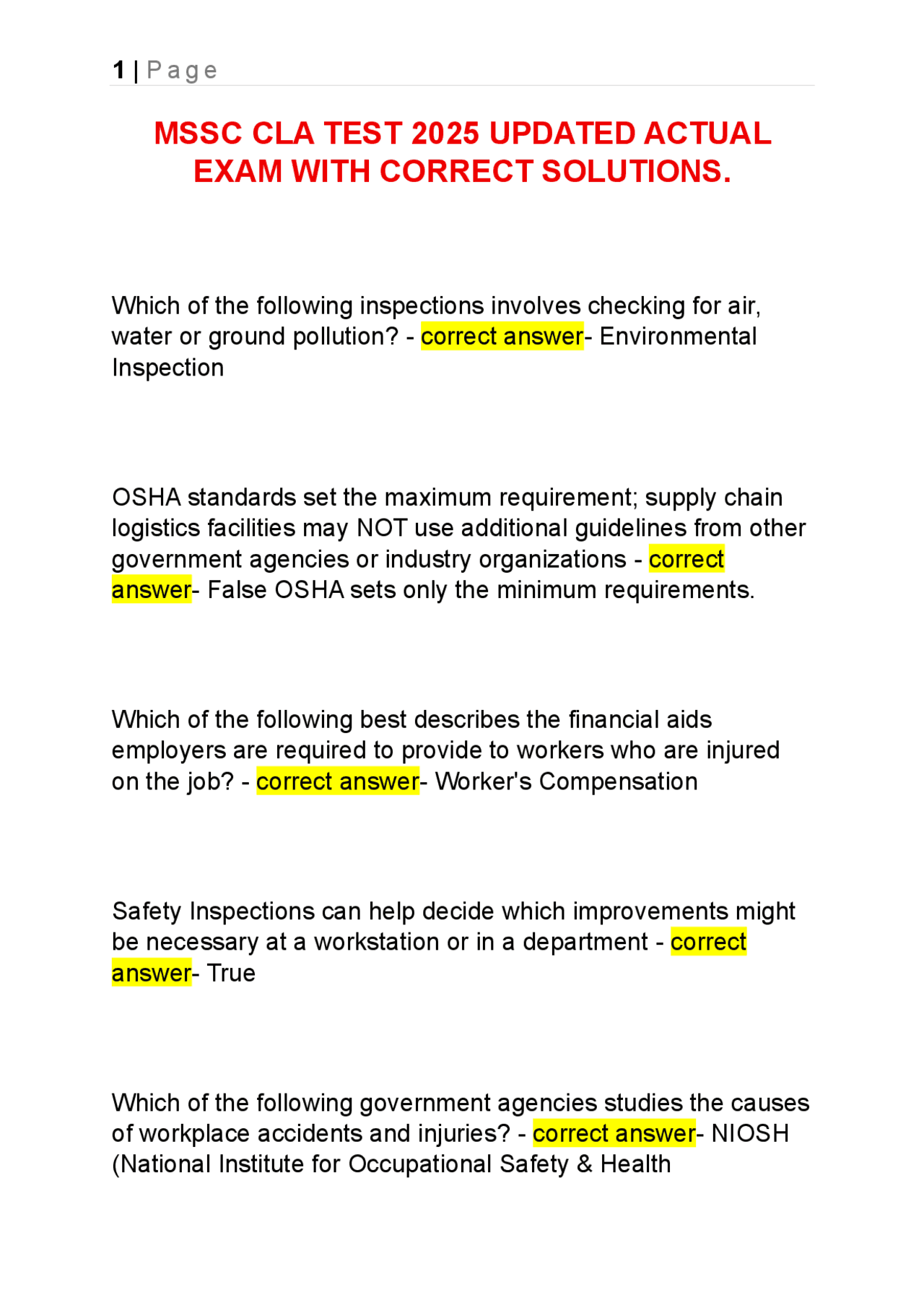 1 | Page

MSSC CLA TEST 2025 UPDATED ACTUAL EXAM WITH CORRECT SOLUTIONS.

Which of the following inspections involves checking for air, water or ground pollution? - correct answer- Environmental Inspection

OSHA standards set the maximum requirement; supply chain logistics facilities may NOT use additional guidelines from other government agencies or industry organizations - correct answer- False OSHA sets only the minimum requirements.

Which of the following best describes the financial aids employers are required to provide to workers who are injured on the job? - correct answer- Worker's Compensation

Safety Inspections can help decide which improvements might be necessary at a workstation or in a department - correct answer- True

Which of the following government agencies studies the causes of workplace accidents and injuries? - correct answer- NIOSH (National Institute for Occupational Safety & Health